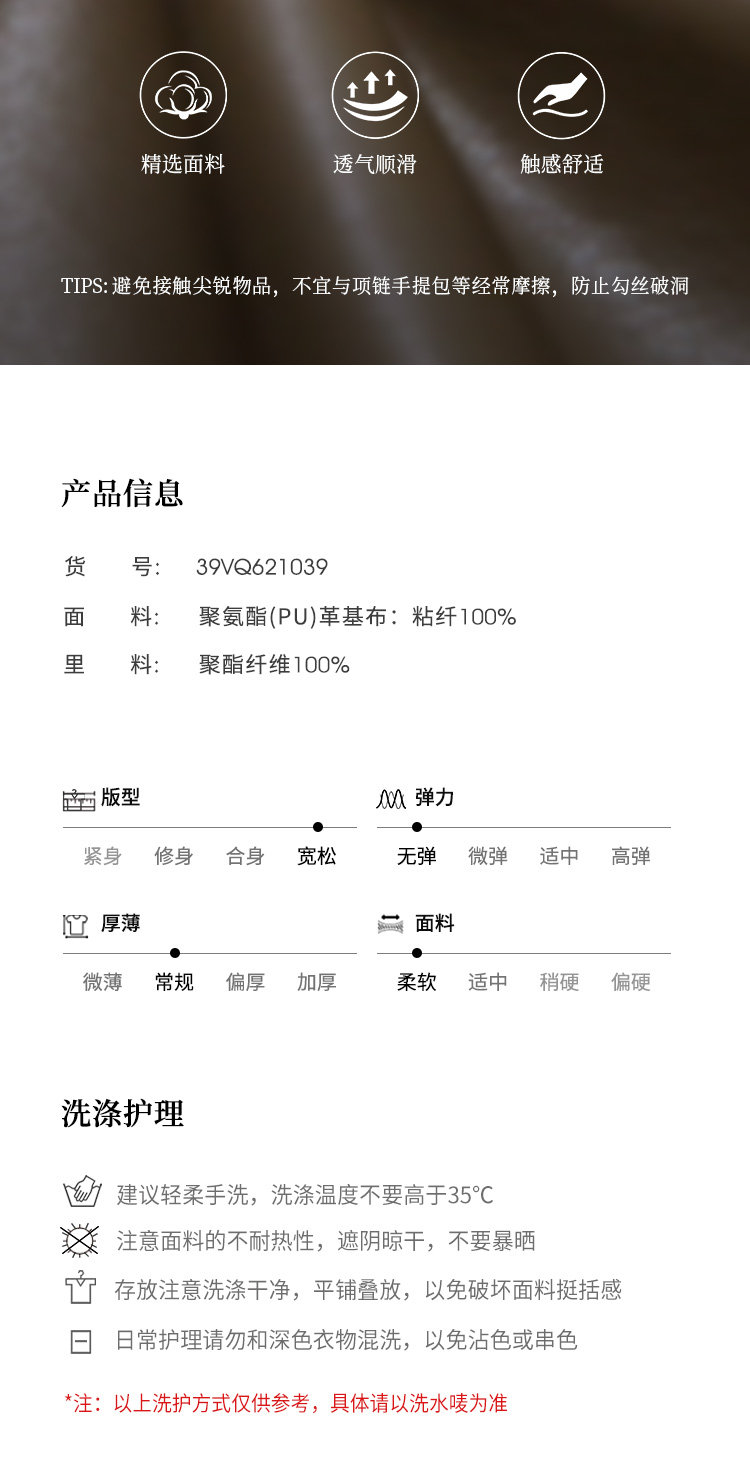 精选面料 透气顺滑 触感舒适

TIPS:避免接触尖锐物品，不宜与项链手提包等经常摩擦，防止勾丝破洞

产品信息

货 号: 39VQ621039

面 料: 聚氨酯(PU)革基布：粘纤100%

里 料: 聚酯纤维100%

版型

紧身 修身 合身 宽松

弹力

无弹 微弹 适中 高弹

厚薄

微薄 常规 偏厚 加厚

面料

柔软 适中 稍硬 偏硬

洗涤护理

建议轻柔手洗，洗涤温度不要高于35°C

注意面料的不耐热性，遮阴晾干，不要暴晒

存放注意洗涤干净，平铺叠放，以免破坏面料挺括感

日常护理请勿和深色衣物混洗，以免沾色或串色

*注：以上洗护方式仅供参考，具体请以洗水唛为准